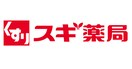 くすり スギ薬局